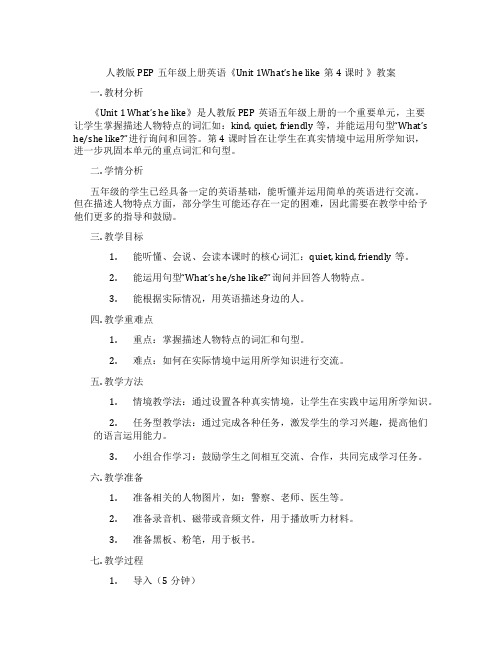 人教版 PEP 五年级上册英语《Unit 1What's he like 第 4 课时 》教案

一. 教材分析

《Unit 1 What's he like》是人教版 PEP 英语五年级上册的一个重要单元，主要让学生掌握描述人物特点的词汇如：kind, quiet, friendly 等，并能运用句型"What's he/she like?"进行询问和回答。第 4 课时旨在让学生在真实情境中运用所学知识，进一步巩固本单元的重点词汇和句型。

二. 学情分析

五年级的学生已经具备一定的英语基础，能听懂并运用简单的英语进行交流。但在描述人物特点方面，部分学生可能还存在一定的困难，因此需要在教学中给予他们更多的指导和鼓励。

三. 教学目标

1. 能听懂、会说、会读本课时的核心词汇：quiet, kind, friendly 等。

2. 能运用句型"What's he/she like?"询问并回答人物特点。

3. 能根据实际情况，用英语描述身边的人。

四. 教学重难点

1. 重点：掌握描述人物特点的词汇和句型。

2. 难点：如何在实际情境中运用所学知识进行交流。

五. 教学方法

1. 情境教学法：通过设置各种真实情境，让学生在实践中运用所学知识。

2. 任务型教学法：通过完成各种任务，激发学生的学习兴趣，提高他们的语言运用能力。

3. 小组合作学习：鼓励学生之间相互交流、合作，共同完成学习任务。

六. 教学准备

1. 准备相关的人物图片，如：警察、老师、医生等。

2. 准备录音机、磁带或音频文件，用于播放听力材料。

3. 准备黑板、粉笔，用于板书。

七. 教学过程

1. 导入（5 分钟）